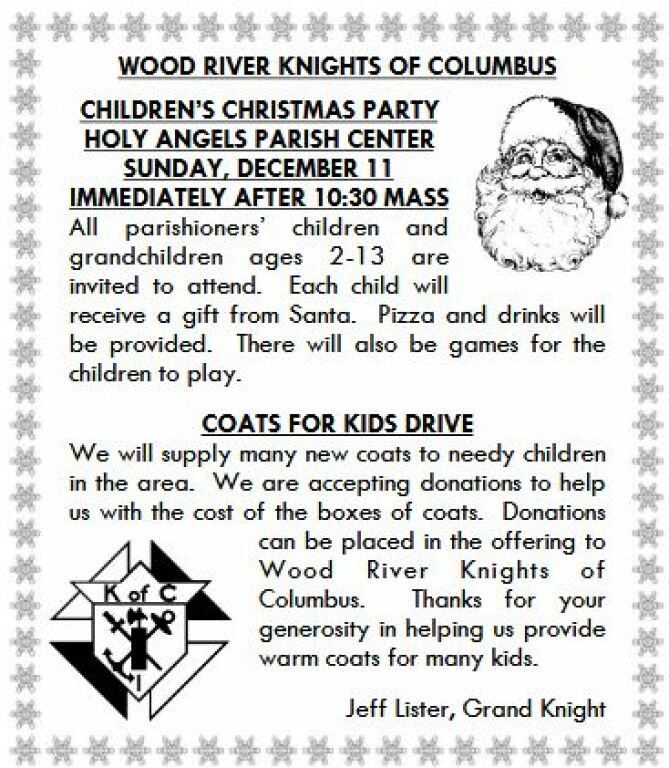 WOOD RIVER KNIGHTS OF COLUMBUS

CHILDREN'S CHRISTMAS PARTY
HOLY ANGELS PARISH CENTER
SUNDAY, DECEMBER 11
IMMEDIATELY AFTER 10:30 MASS

All parishioners' children and grandchildren ages 2-13 are invited to attend. Each child will receive a gift from Santa. Pizza and drinks will be provided. There will also be games for the children to play.

COATS FOR KIDS DRIVE

We will supply many new coats to needy children in the area. We are accepting donations to help us with the cost of the boxes of coats. Donations can be placed in the offering to Wood River Knights of Columbus. Thanks for your generosity in helping us provide warm coats for many kids.

K of C

Jeff Lister, Grand Knight